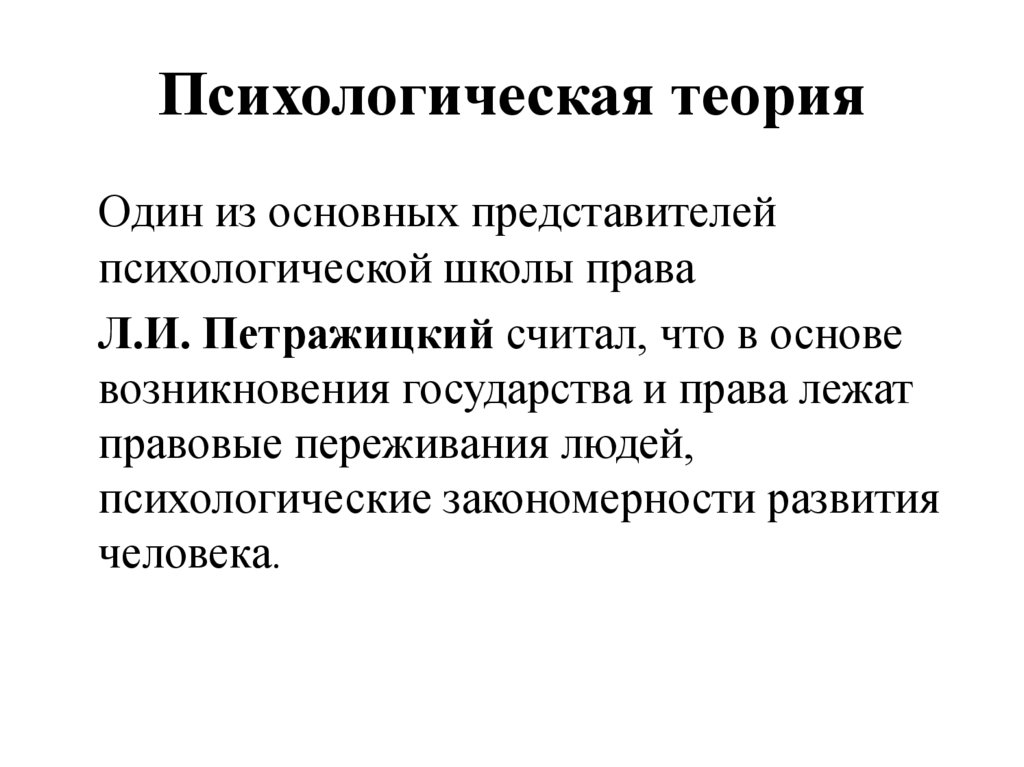 Психологическая теория

Один из основных представителей психологической школы права

Л.И. Петражицкий считал, что в основе возникновения государства и права лежат правовые переживания людей, психологические закономерности развития человека.